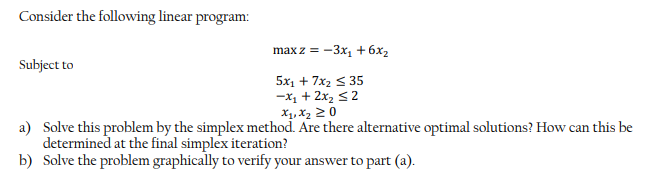 Consider the following linear program:

$\max z = -3x_1 + 6x_2$

Subject to

$5x_1 + 7x_2 \leq 35$
$-x_1 + 2x_2 \leq 2$
$x_1, x_2 \geq 0$

a) Solve this problem by the simplex method. Are there alternative optimal solutions? How can this be determined at the final simplex iteration?
b) Solve the problem graphically to verify your answer to part (a).